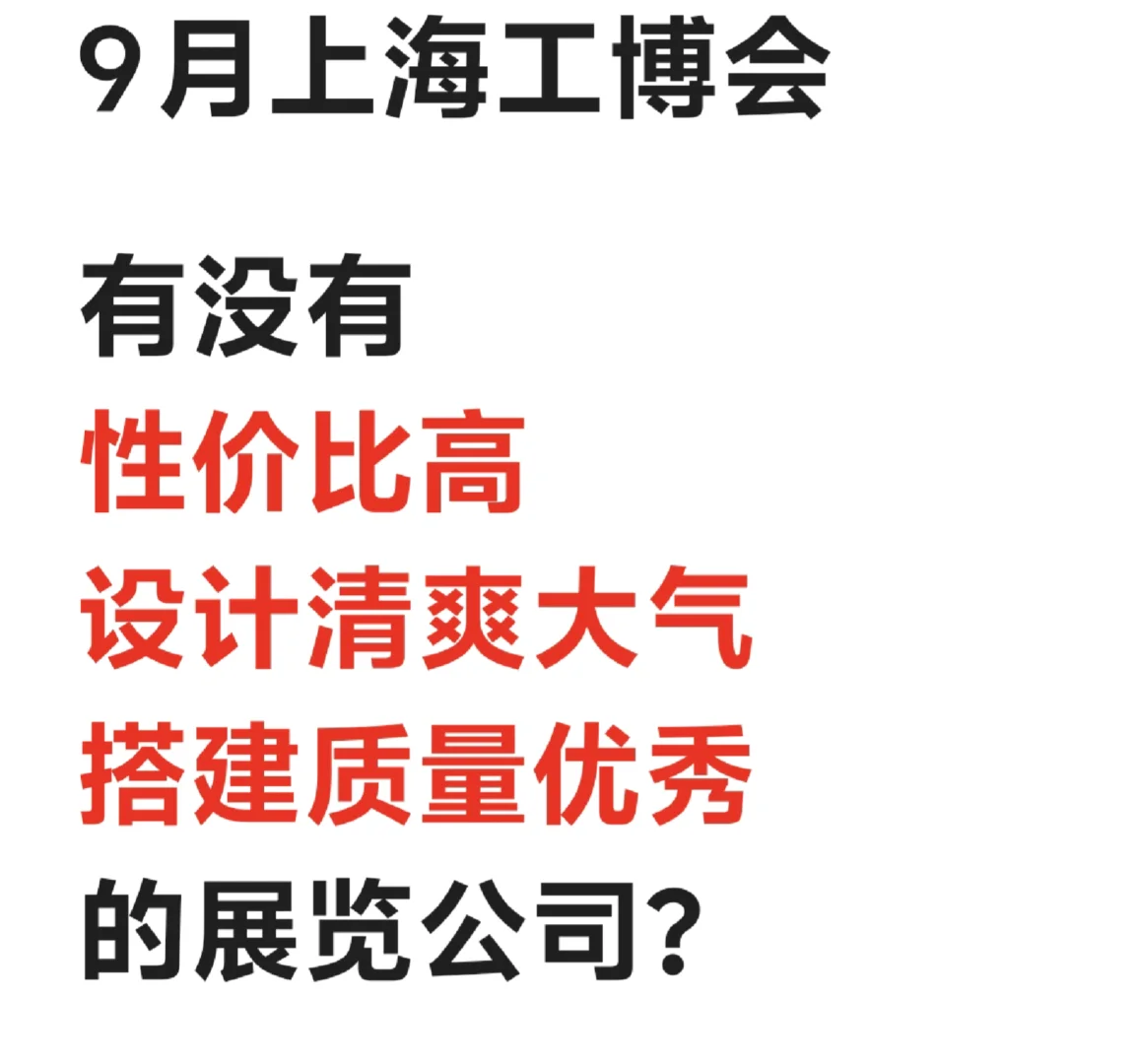 9月上海工博会

有没有
性价比高
设计清爽大气
搭建质量优秀
的展览公司?